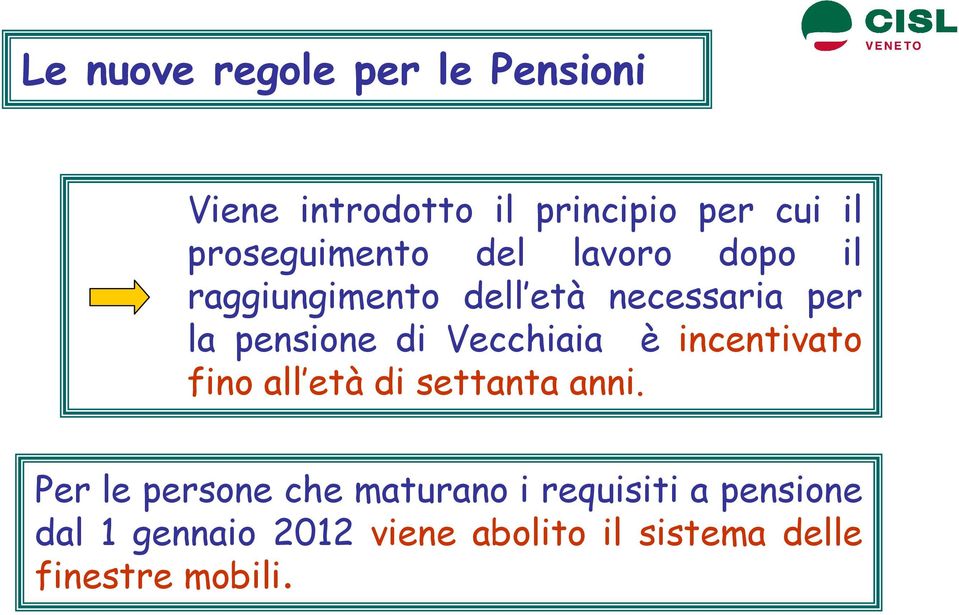 CISL
VENETO

Le nuove regole per le Pensioni

Viene introdotto il principio per cui il proseguimento del lavoro dopo il raggiungimento dell'età necessaria per la pensione di Vecchiaia è incentivato fino all'età di settanta anni.

Per le persone che maturano i requisiti a pensione dal 1 gennaio 2012 viene abolito il sistema delle finestre mobili.